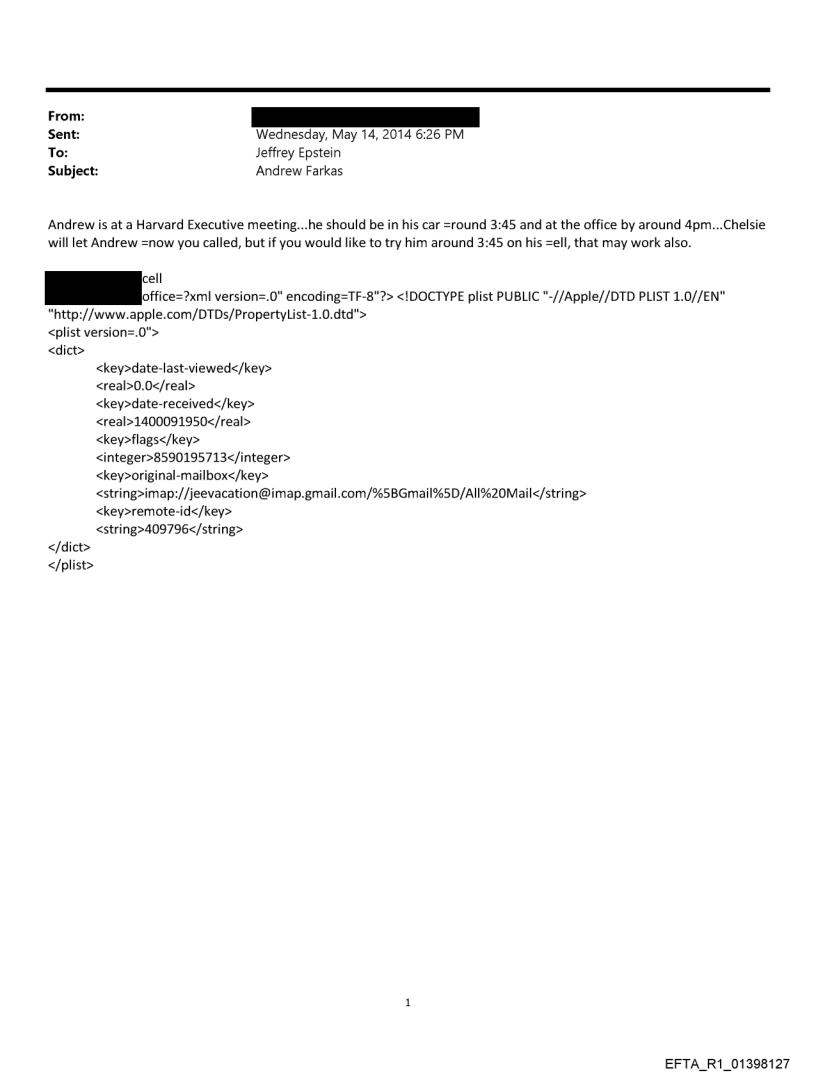 From:
Sent: Wednesday, May 14, 2014 6:26 PM
To: Jeffrey Epstein
Subject: Andrew Farkas

Andrew is at a Harvard Executive meeting...he should be in his car =round 3:45 and at the office by around 4pm...Chelsie will let Andrew =now you called, but if you would like to try him around 3:45 on his =ell, that may work also.

cell
office=?xml version=.0" encoding=TF-8"?> <!DOCTYPE plist PUBLIC "-//Apple//DTD PLIST 1.0//EN" "http://www.apple.com/DTDs/PropertyList-1.0.dtd">
<plist version=.0">
<dict>
<key>date-last-viewed</key>
<real>0.0</real>
<key>date-received</key>
<real>1400091950</real>
<key>flags</key>
<integer>8590195713</integer>
<key>original-mailbox</key>
<string>imap://jeevacation@imap.gmail.com/%5BGmail%5D/All%20Mail</string>
<key>remote-id</key>
<string>409796</string>
</dict>
</plist>

1

EFTA_R1_01398127